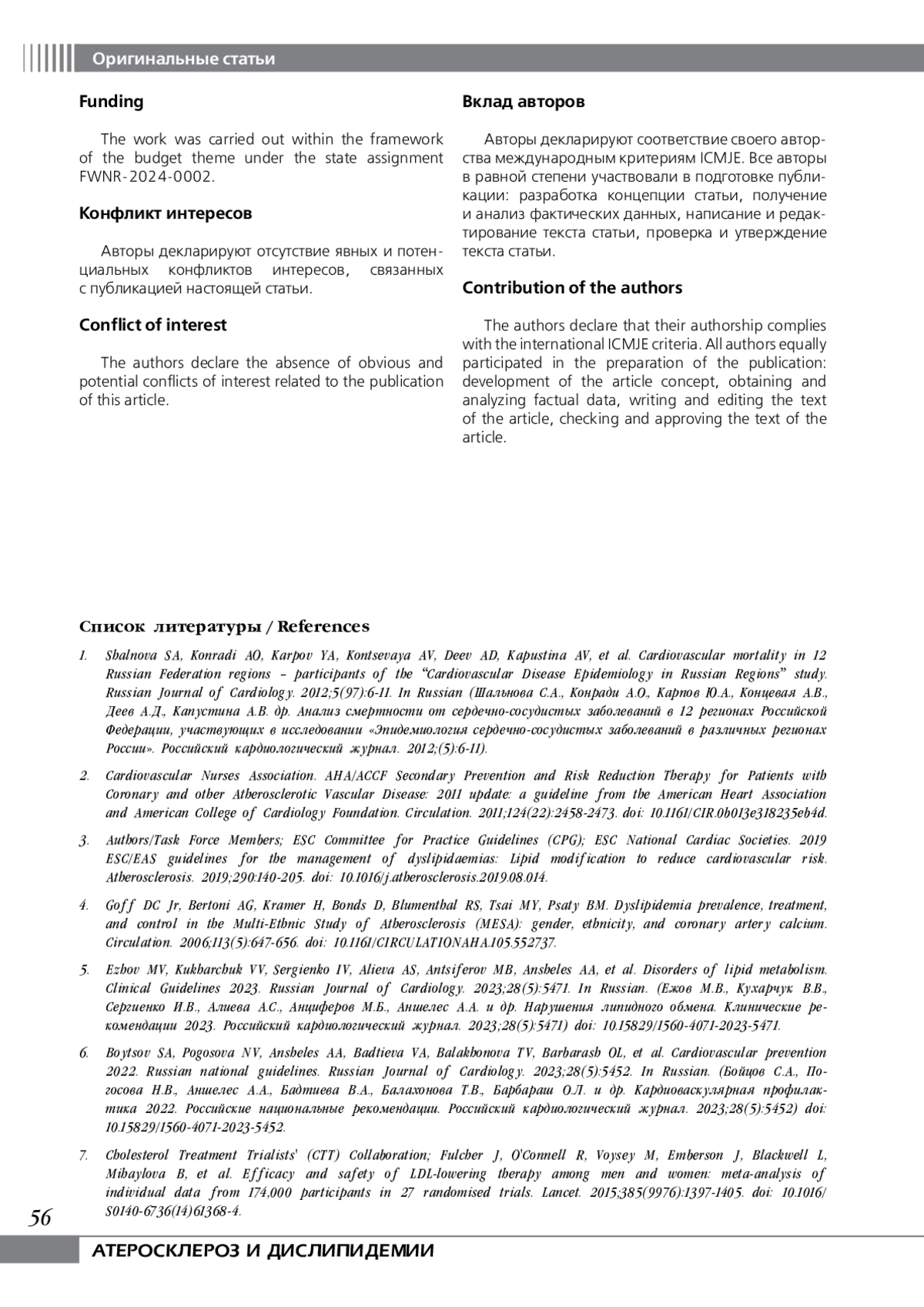 Оригинальные статьи

Funding

The work was carried out within the framework of the budget theme under the state assignment FWNR-2024-0002.

Конфликт интересов

Авторы декларируют отсутствие явных и потенциальных конфликтов интересов, связанных с публикацией настоящей статьи.

Conflict of interest

The authors declare the absence of obvious and potential conflicts of interest related to the publication of this article.

Вклад авторов

Авторы декларируют соответствие своего авторства международным критериям ICMJE. Все авторы в равной степени участвовали в подготовке публикации: разработка концепции статьи, получение и анализ фактических данных, написание и редактирование текста статьи, проверка и утверждение текста статьи.

Contribution of the authors

The authors declare that their authorship complies with the international ICMJE criteria. All authors equally participated in the preparation of the publication: development of the article concept, obtaining and analyzing factual data, writing and editing the text of the article, checking and approving the text of the article.

Список литературы / References

1. Shalnova SA, Konradi AO, Karpov YA, Kontsevaya AV, Deev AD, Kapustina AV, et al. Cardiovascular mortality in 12 Russian Federation regions – participants of the "Cardiovascular Disease Epidemiology in Russian Regions" study. Russian Journal of Cardiology. 2012;5(97):6-11. In Russian (Шальнова С.А., Конради А.О., Карпов Ю.А., Концевая А.В., Деев А.Д., Капустина А.В. др. Анализ смертности от сердечно-сосудистых заболеваний в 12 регионах Российской Федерации, участвующих в исследовании «Эпидемиология сердечно-сосудистых заболеваний в различных регионах России». Российский кардиологический журнал. 2012;(5):6-11).

2. Cardiovascular Nurses Association. AHA/ACCF Secondary Prevention and Risk Reduction Therapy for Patients with Coronary and other Atherosclerotic Vascular Disease: 2011 update: a guideline from the American Heart Association and American College of Cardiology Foundation. Circulation. 2011;124(22):2458-2473. doi: 10.1161/CIR.0b013e318235eb4d.

3. Authors/Task Force Members; ESC Committee for Practice Guidelines (CPG); ESC National Cardiac Societies. 2019 ESC/EAS guidelines for the management of dyslipidaemias: Lipid modification to reduce cardiovascular risk. Atherosclerosis. 2019;290:140-205. doi: 10.1016/j.atherosclerosis.2019.08.014.

4. Goff DC Jr, Bertoni AG, Kramer H, Bonds D, Blumenthal RS, Tsai MY, Psaty BM. Dyslipidemia prevalence, treatment, and control in the Multi-Ethnic Study of Atherosclerosis (MESA): gender, ethnicity, and coronary artery calcium. Circulation. 2006;113(5):647-656. doi: 10.1161/CIRCULATIONAHA.105.552737.

5. Ezhov MV, Kukharchuk VV, Sergienko IV, Alieva AS, Antsiferov MB, Ansheles AA, et al. Disorders of lipid metabolism. Clinical Guidelines 2023. Russian Journal of Cardiology. 2023;28(5):5471. In Russian. (Ежов М.В., Кухарчук В.В., Сергиенко И.В., Алиева А.С., Анциферов М.Б., Аншелес А.А. и др. Нарушения липидного обмена. Клинические рекомендации 2023. Российский кардиологический журнал. 2023;28(5):5471) doi: 10.15829/1560-4071-2023-5471.

6. Boytsov SA, Pogosova NV, Ansheles AA, Badtieva VA, Balakhonova TV, Barbarash OL, et al. Cardiovascular prevention 2022. Russian national guidelines. Russian Journal of Cardiology. 2023;28(5):5452. In Russian. (Бойцов С.А., Погосова Н.В., Аншелес А.А., Бадтиева В.А., Балахонова Т.В., Барбараш О.Л. и др. Кардиоваскулярная профилактика 2022. Российские национальные рекомендации. Российский кардиологический журнал. 2023;28(5):5452) doi: 10.15829/1560-4071-2023-5452.

7. Cholesterol Treatment Trialists' (CTT) Collaboration; Fulcher J, O'Connell R, Voysey M, Emberson J, Blackwell L, Mihaylova B, et al. Efficacy and safety of LDL-lowering therapy among men and women: meta-analysis of individual data from 174,000 participants in 27 randomised trials. Lancet. 2015;385(9976):1397-1405. doi: 10.1016/S0140-6736(14)61368-4.

56

АТЕРОСКЛЕРОЗ И ДИСЛИПИДЕМИИ